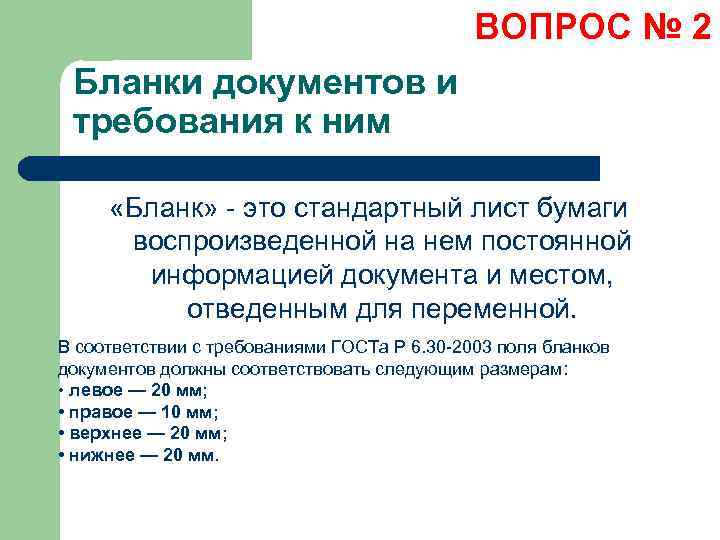 ВОПРОС № 2

Бланки документов и требования к ним

«Бланк» - это стандартный лист бумаги воспроизведенной на нем постоянной информацией документа и местом, отведенным для переменной.

В соответствии с требованиями ГОСТа Р 6.30-2003 поля бланков документов должны соответствовать следующим размерам:
• левое — 20 мм;
• правое — 10 мм;
• верхнее — 20 мм;
• нижнее — 20 мм.